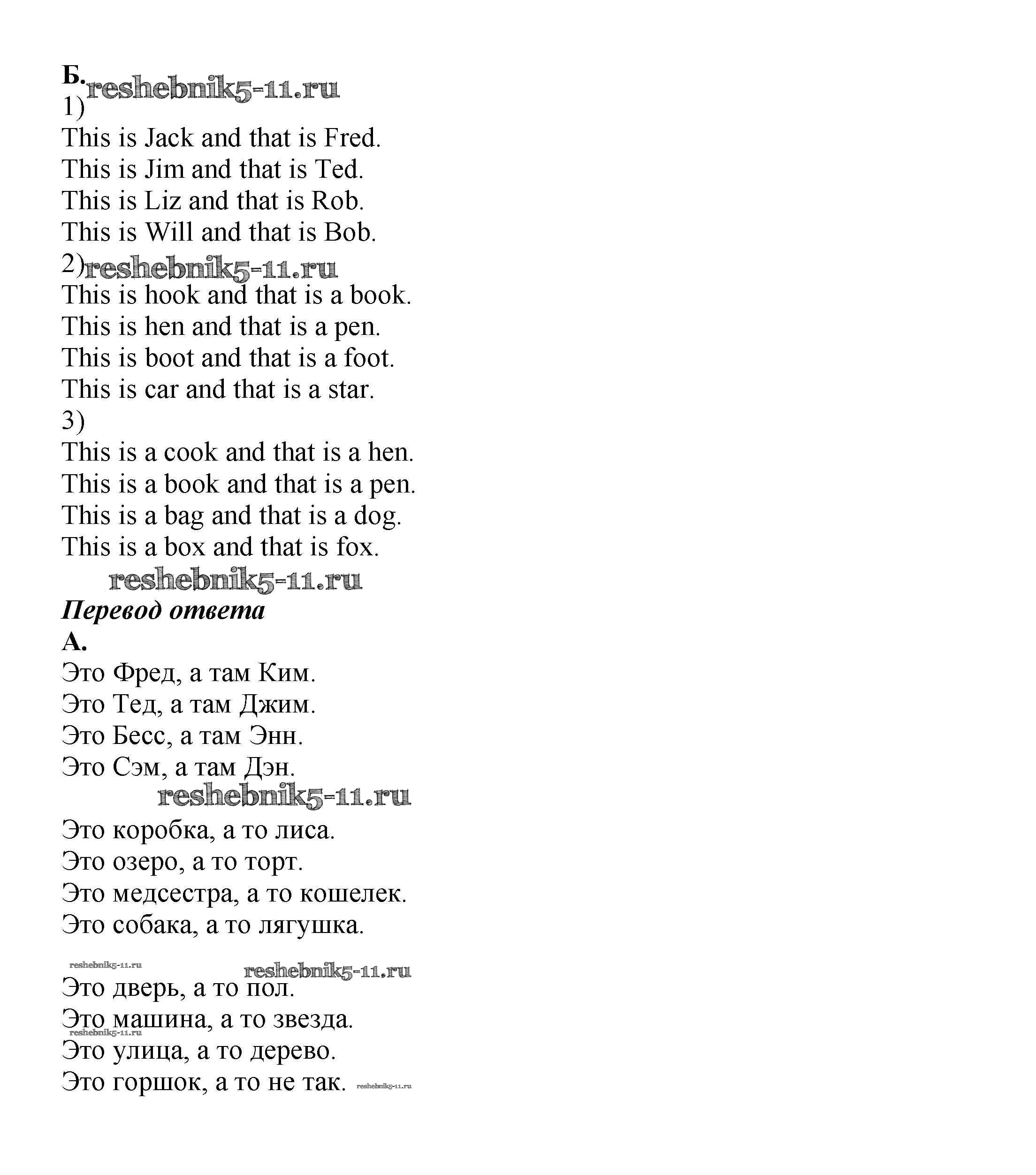 Б.
reshebnik5-11.ru
1)
This is Jack and that is Fred.
This is Jim and that is Ted.
This is Liz and that is Rob.
This is Will and that is Bob.
2) reshebnik5-11.ru
This is hook and that is a book.
This is hen and that is a pen.
This is boot and that is a foot.
This is car and that is a star.
3)
This is a cook and that is a hen.
This is a book and that is a pen.
This is a bag and that is a dog.
This is a box and that is fox.

reshebnik5-11.ru

***Перевод ответа***
**А.**
Это Фред, а там Ким.
Это Тед, а там Джим.
Это Бесс, а там Энн.
Это Сэм, а там Дэн.

reshebnik5-11.ru

Это коробка, а то лиса.
Это озеро, а то торт.
Это медсестра, а то кошелек.
Это собака, а то лягушка.

reshebnik5-11.ru reshebnik5-11.ru

Это дверь, а то пол.
Это машина, а то звезда.
reshebnik5-11.ru
Это улица, а то дерево.
Это горшок, а то не так. reshebnik5-11.ru